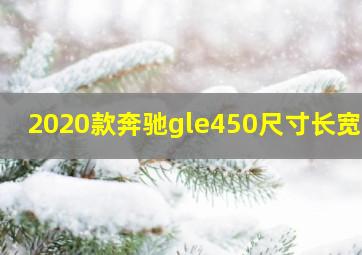 2020款奔驰gle450尺寸长宽